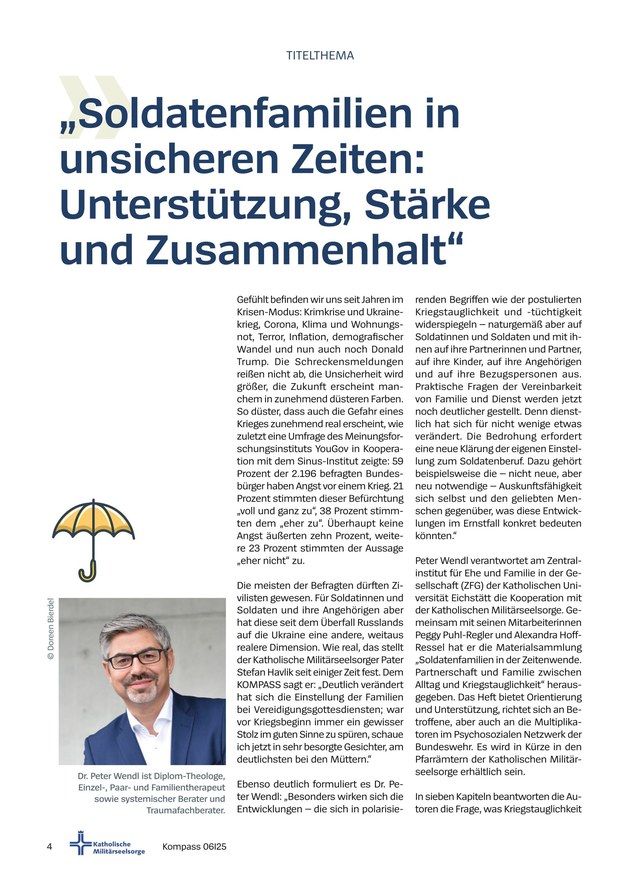 TITELTHEMA

„Soldatenfamilien in unsicheren Zeiten: Unterstützung, Stärke und Zusammenhalt“

Gefühlt befinden wir uns seit Jahren im Krisen-Modus: Krimkrise und Ukrainekrieg, Corona, Klima und Wohnungsnot, Terror, Inflation, demografischer Wandel und nun auch noch Donald Trump. Die Schreckensmeldungen reißen nicht ab, die Unsicherheit wird größer, die Zukunft erscheint manchem in zunehmend düsteren Farben. So düster, dass auch die Gefahr eines Krieges zunehmend real erscheint, wie zuletzt eine Umfrage des Meinungsforschungsinstituts YouGov in Kooperation mit dem Sinus-Institut zeigte: 59 Prozent der 2.196 befragten Bundesbürger haben Angst vor einem Krieg. 21 Prozent stimmten dieser Befürchtung „voll und ganz zu“, 38 Prozent stimmten dem „eher zu“. Überhaupt keine Angst äußerten zehn Prozent, weitere 23 Prozent stimmten der Aussage „eher nicht“ zu.

Die meisten der Befragten dürften Zivilisten gewesen. Für Soldatinnen und Soldaten und ihre Angehörigen aber hat diese seit dem Überfall Russlands auf die Ukraine eine andere, weitaus realere Dimension. Wie real, das stellt der Katholische Militärseelsorger Pater Stefan Havlik seit einiger Zeit fest. Dem KOMPASS sagt er: „Deutlich verändert hat sich die Einstellung der Familien bei Vereidigungsgottesdiensten; war vor Kriegsbeginn immer ein gewisser Stolz im guten Sinne zu spüren, schaue ich jetzt in sehr besorgte Gesichter, am deutlichsten bei den Müttern.“

Ebenso deutlich formuliert es Dr. Peter Wendl: „Besonders wirken sich die Entwicklungen – die sich in polarisierenden Begriffen wie der postulierten Kriegstauglichkeit und -tüchtigkeit widerspiegeln – naturgemäß aber auf Soldatinnen und Soldaten und mit ihnen auf ihre Partnerinnen und Partner, auf ihre Kinder, auf ihre Angehörigen und auf ihre Bezugspersonen aus. Praktische Fragen der Vereinbarkeit von Familie und Dienst werden jetzt noch deutlicher gestellt. Denn dienstlich hat sich für nicht wenige etwas verändert. Die Bedrohung erfordert eine neue Klärung der eigenen Einstellung zum Soldatenberuf. Dazu gehört beispielsweise die – nicht neue, aber neu notwendige – Auskunftsfähigkeit sich selbst und den geliebten Menschen gegenüber, was diese Entwicklungen im Ernstfall konkret bedeuten könnten.“

Peter Wendl verantwortet am Zentralinstitut für Ehe und Familie in der Gesellschaft (ZFG) der Katholischen Universität Eichstätt die Kooperation mit der Katholischen Militärseelsorge. Gemeinsam mit seinen Mitarbeiterinnen Peggy Puhl-Regler und Alexandra Hoff-Ressel hat er die Materialsammlung „Soldatenfamilien in der Zeitenwende. Partnerschaft und Familie zwischen Alltag und Kriegstauglichkeit“ herausgegeben. Das Heft bietet Orientierung und Unterstützung, richtet sich an Betroffene, aber auch an die Multiplikatoren im Psychosozialen Netzwerk der Bundeswehr. Es wird in Kürze in den Pfarrämtern der Katholischen Militärseelsorge erhältlich sein.

In sieben Kapiteln beantworten die Autoren die Frage, was Kriegstauglichkeit

© Doreen Bierdel

Dr. Peter Wendl ist Diplom-Theologe, Einzel-, Paar- und Familientherapeut sowie systemischer Berater und Traumafachberater.

4 Katholische Militärseelsorge Kompass 06I25